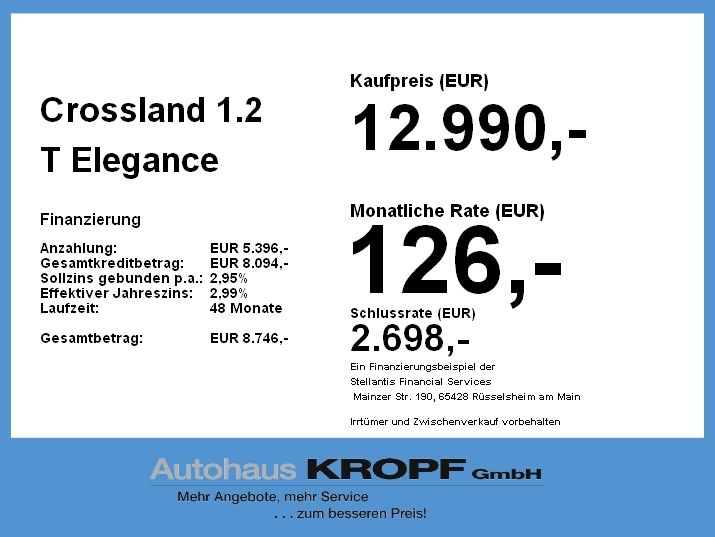 Crossland 1.2

T Elegance

Finanzierung

Anzahlung: EUR 5.396,-
Gesamtkreditbetrag: EUR 8.094,-
Sollzins gebunden p.a.: 2,95%
Effektiver Jahreszins: 2,99%
Laufzeit: 48 Monate

Gesamtbetrag: EUR 8.746,-

Kaufpreis (EUR)

12.990,-

Monatliche Rate (EUR)

126,-

Schlussrate (EUR)

2.698,-

Ein Finanzierungsbeispiel der
Stellantis Financial Services
Mainzer Str. 190, 65428 Rüsselsheim am Main

Irrtümer und Zwischenverkauf vorbehalten

Autohaus KROPF GmbH

Mehr Angebote, mehr Service
. . . zum besseren Preis!